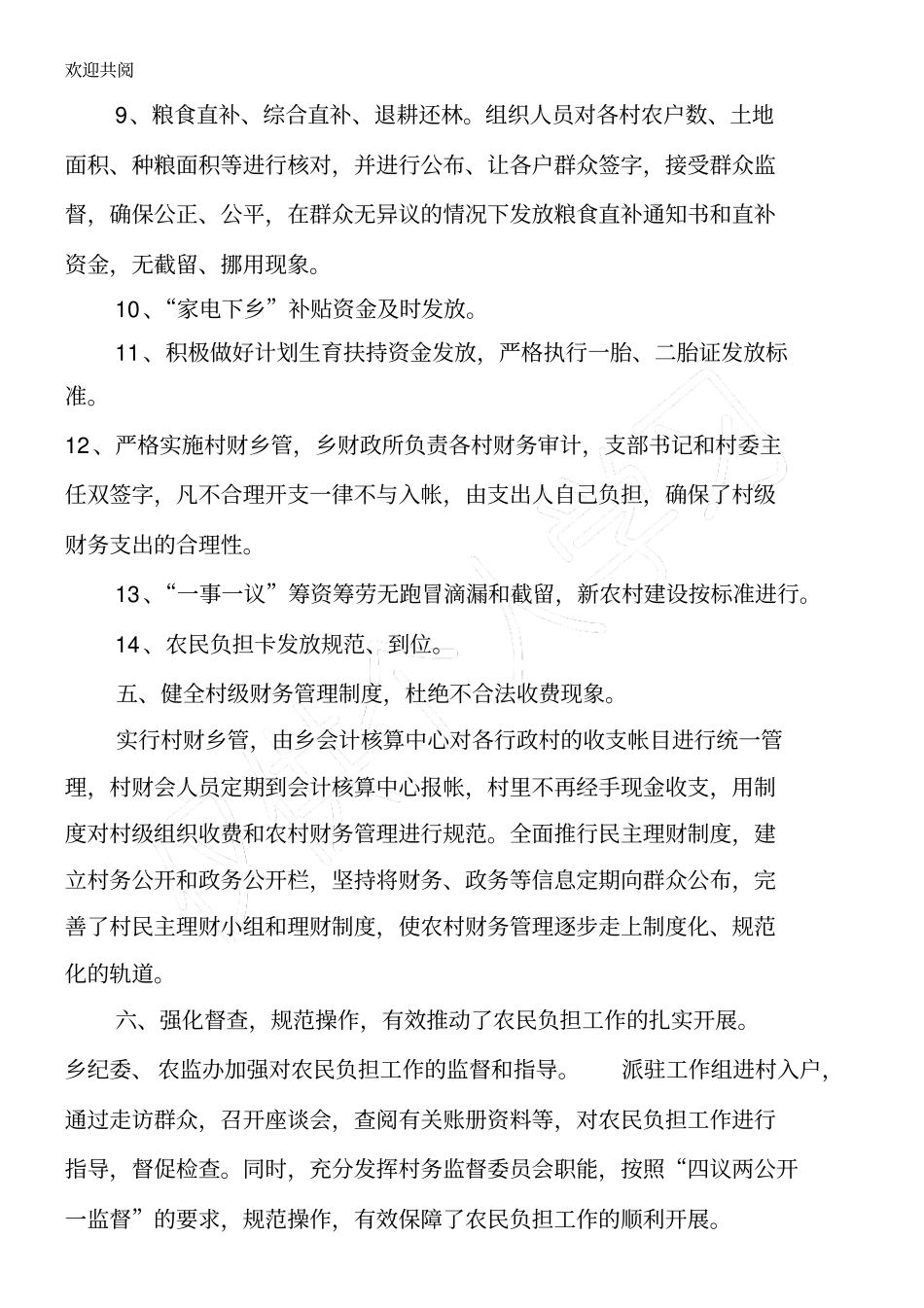 欢迎共阅

9、粮食直补、综合直补、退耕还林。组织人员对各村农户数、土地面积、种粮面积等进行核对，并进行公布、让各户群众签字，接受群众监督，确保公正、公平，在群众无异议的情况下发放粮食直补通知书和直补资金，无截留、挪用现象。

10、“家电下乡”补贴资金及时发放。

11、积极做好计划生育扶持资金发放，严格执行一胎、二胎证发放标准。

12、严格实施村财乡管，乡财政所负责各村财务审计，支部书记和村委主任双签字，凡不合理开支一律不与入帐，由支出人自己负担，确保了村级财务支出的合理性。

13、“一事一议”筹资筹劳无跑冒滴漏和截留，新农村建设按标准进行。

14、农民负担卡发放规范、到位。

五、健全村级财务管理制度，杜绝不合法收费现象。

实行村财乡管，由乡会计核算中心对各行政村的收支帐目进行统一管理，村财会人员定期到会计核算中心报帐，村里不再经手现金收支，用制度对村级组织收费和农村财务管理进行规范。全面推行民主理财制度，建立村务公开和政务公开栏，坚持将财务、政务等信息定期向群众公布，完善了村民主理财小组和理财制度，使农村财务管理逐步走上制度化、规范化的轨道。

六、强化督查，规范操作，有效推动了农民负担工作的扎实开展。

乡纪委、农监办加强对农民负担工作的监督和指导。 派驻工作组进村入户，通过走访群众，召开座谈会，查阅有关账册资料等，对农民负担工作进行指导，督促检查。同时，充分发挥村务监督委员会职能，按照“四议两公开一监督”的要求，规范操作，有效保障了农民负担工作的顺利开展。